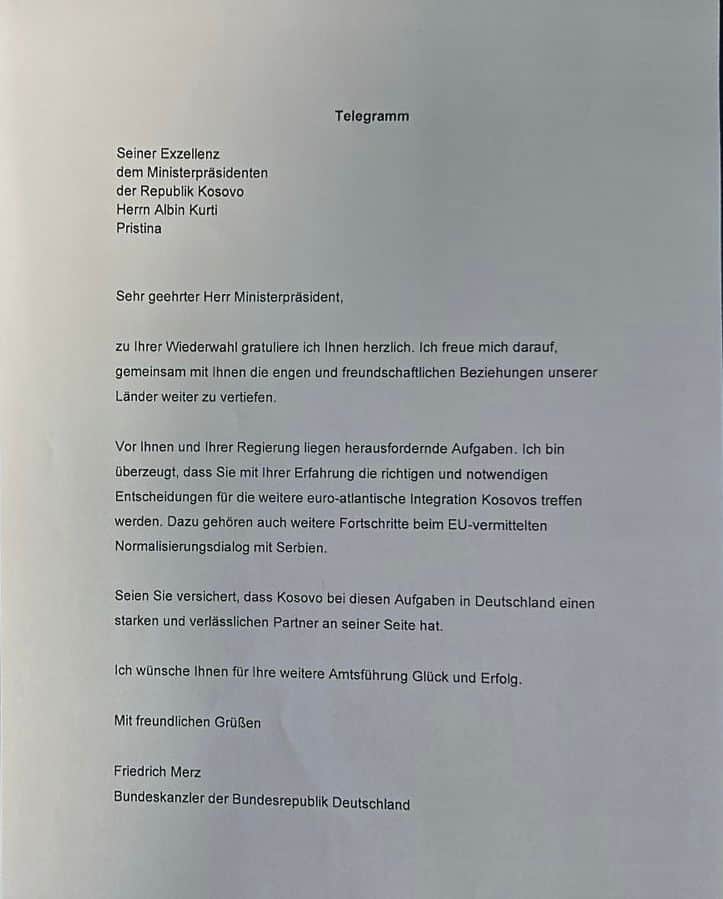 Telegramm

Seiner Exzellenz
dem Ministerpräsidenten
der Republik Kosovo
Herrn Albin Kurti
Pristina

Sehr geehrter Herr Ministerpräsident,

zu Ihrer Wiederwahl gratuliere ich Ihnen herzlich. Ich freue mich darauf, gemeinsam mit Ihnen die engen und freundschaftlichen Beziehungen unserer Länder weiter zu vertiefen.

Vor Ihnen und Ihrer Regierung liegen herausfordernde Aufgaben. Ich bin überzeugt, dass Sie mit Ihrer Erfahrung die richtigen und notwendigen Entscheidungen für die weitere euro-atlantische Integration Kosovos treffen werden. Dazu gehören auch weitere Fortschritte beim EU-vermittelten Normalisierungsdialog mit Serbien.

Seien Sie versichert, dass Kosovo bei diesen Aufgaben in Deutschland einen starken und verlässlichen Partner an seiner Seite hat.

Ich wünsche Ihnen für Ihre weitere Amtsführung Glück und Erfolg.

Mit freundlichen Grüßen

Friedrich Merz
Bundeskanzler der Bundesrepublik Deutschland